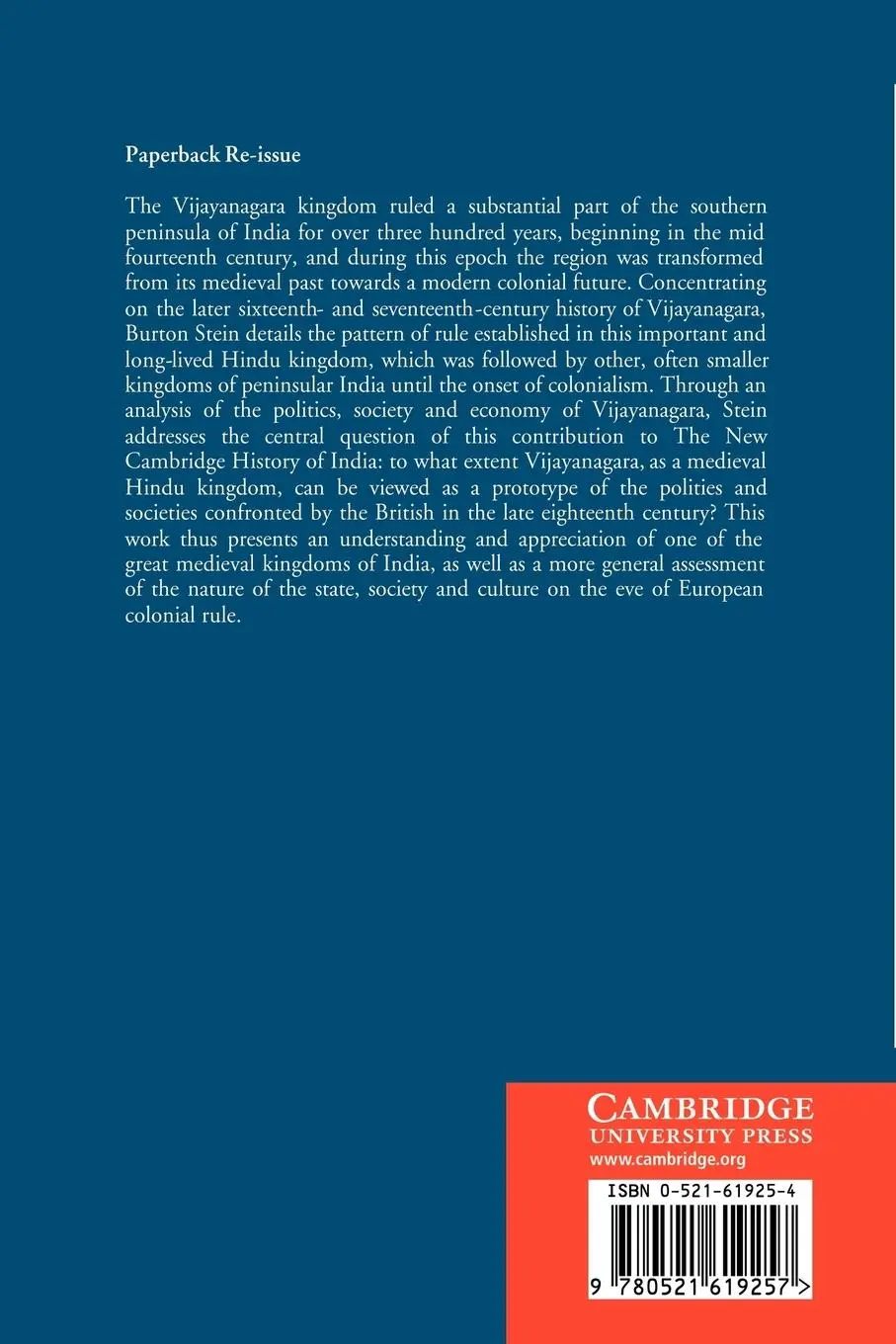 Paperback Re-issue

The Vijayanagara kingdom ruled a substantial part of the southern peninsula of India for over three hundred years, beginning in the mid fourteenth century, and during this epoch the region was transformed from its medieval past towards a modern colonial future. Concentrating on the later sixteenth- and seventeenth-century history of Vijayanagara, Burton Stein details the pattern of rule established in this important and long-lived Hindu kingdom, which was followed by other, often smaller kingdoms of peninsular India until the onset of colonialism. Through an analysis of the politics, society and economy of Vijayanagara, Stein addresses the central question of this contribution to The New Cambridge History of India: to what extent Vijayanagara, as a medieval Hindu kingdom, can be viewed as a prototype of the polities and societies confronted by the British in the late eighteenth century? This work thus presents an understanding and appreciation of one of the great medieval kingdoms of India, as well as a more general assessment of the nature of the state, society and culture on the eve of European colonial rule.

CAMBRIDGE
UNIVERSITY PRESS
www.cambridge.org

ISBN 0-521-61925-4

9 780521 619257 >